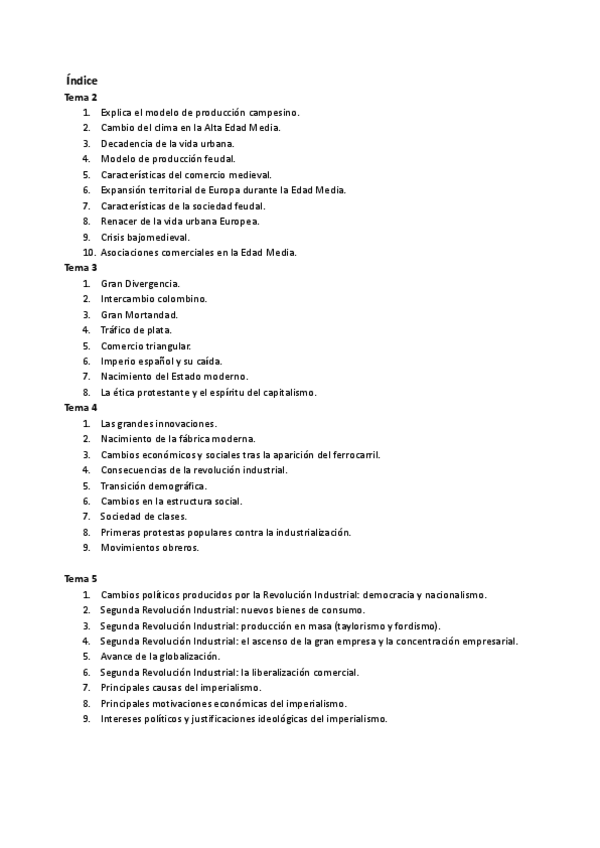 Índice

Tema 2

1. Explica el modelo de producción campesino.
2. Cambio del clima en la Alta Edad Media.
3. Decadencia de la vida urbana.
4. Modelo de producción feudal.
5. Características del comercio medieval.
6. Expansión territorial de Europa durante la Edad Media.
7. Características de la sociedad feudal.
8. Renacer de la vida urbana Europea.
9. Crisis bajomedieval.
10. Asociaciones comerciales en la Edad Media.

Tema 3

1. Gran Divergencia.
2. Intercambio colombino.
3. Gran Mortandad.
4. Tráfico de plata.
5. Comercio triangular.
6. Imperio español y su caída.
7. Nacimiento del Estado moderno.
8. La ética protestante y el espíritu del capitalismo.

Tema 4

1. Las grandes innovaciones.
2. Nacimiento de la fábrica moderna.
3. Cambios económicos y sociales tras la aparición del ferrocarril.
4. Consecuencias de la revolución industrial.
5. Transición demográfica.
6. Cambios en la estructura social.
7. Sociedad de clases.
8. Primeras protestas populares contra la industrialización.
9. Movimientos obreros.

Tema 5

1. Cambios políticos producidos por la Revolución Industrial: democracia y nacionalismo.
2. Segunda Revolución Industrial: nuevos bienes de consumo.
3. Segunda Revolución Industrial: producción en masa (taylorismo y fordismo).
4. Segunda Revolución Industrial: el ascenso de la gran empresa y la concentración empresarial.
5. Avance de la globalización.
6. Segunda Revolución Industrial: la liberalización comercial.
7. Principales causas del imperialismo.
8. Principales motivaciones económicas del imperialismo.
9. Intereses políticos y justificaciones ideológicas del imperialismo.